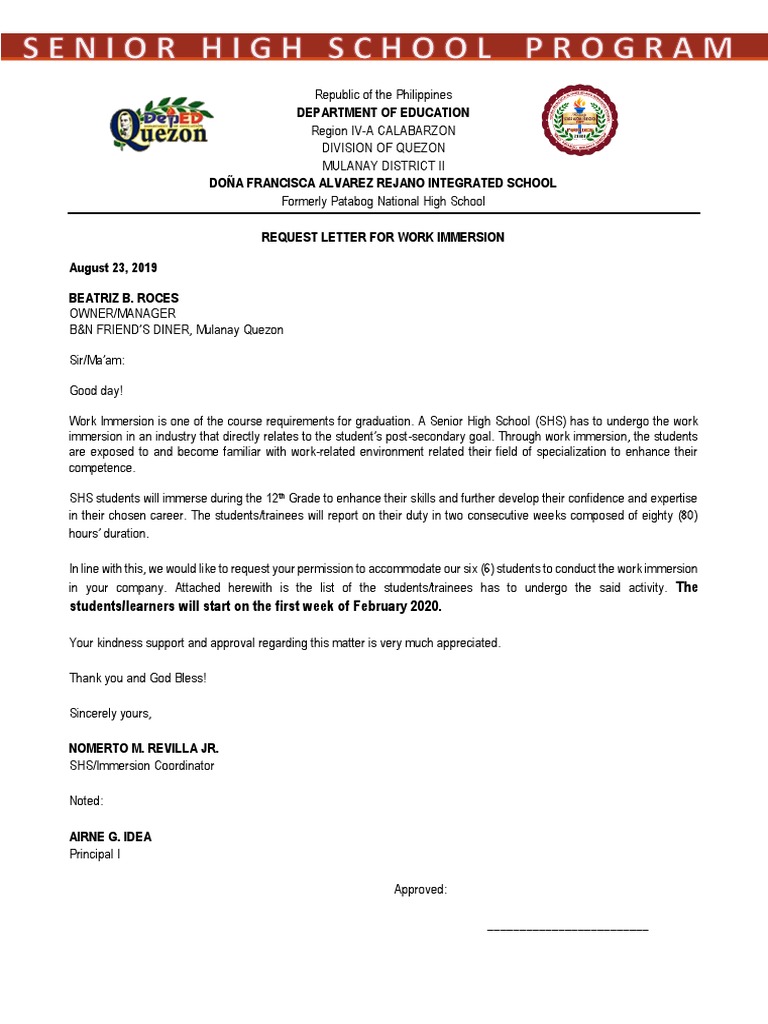 SENIOR HIGH SCHOOL PROGRAM

DepED Quezon

Republic of the Philippines
DEPARTMENT OF EDUCATION
Region IV-A CALABARZON
DIVISION OF QUEZON
MULANAY DISTRICT II
DOÑA FRANCISCA ALVAREZ REJANO INTEGRATED SCHOOL
Formerly Patabog National High School

REQUEST LETTER FOR WORK IMMERSION

August 23, 2019

BEATRIZ B. ROCES
OWNER/MANAGER
B&N FRIEND'S DINER, Mulanay Quezon

Sir/Ma'am:

Good day!

Work Immersion is one of the course requirements for graduation. A Senior High School (SHS) has to undergo the work immersion in an industry that directly relates to the student's post-secondary goal. Through work immersion, the students are exposed to and become familiar with work-related environment related their field of specialization to enhance their competence.

SHS students will immerse during the $12^{th}$ Grade to enhance their skills and further develop their confidence and expertise in their chosen career. The students/trainees will report on their duty in two consecutive weeks composed of eighty (80) hours' duration.

In line with this, we would like to request your permission to accommodate our six (6) students to conduct the work immersion in your company. Attached herewith is the list of the students/trainees has to undergo the said activity. The students/learners will start on the first week of February 2020.

Your kindness support and approval regarding this matter is very much appreciated.

Thank you and God Bless!

Sincerely yours,

NOMERTO M. REVILLA JR.
SHS/Immersion Coordinator

Noted:

AIRNE G. IDEA
Principal I

Approved:

________________________